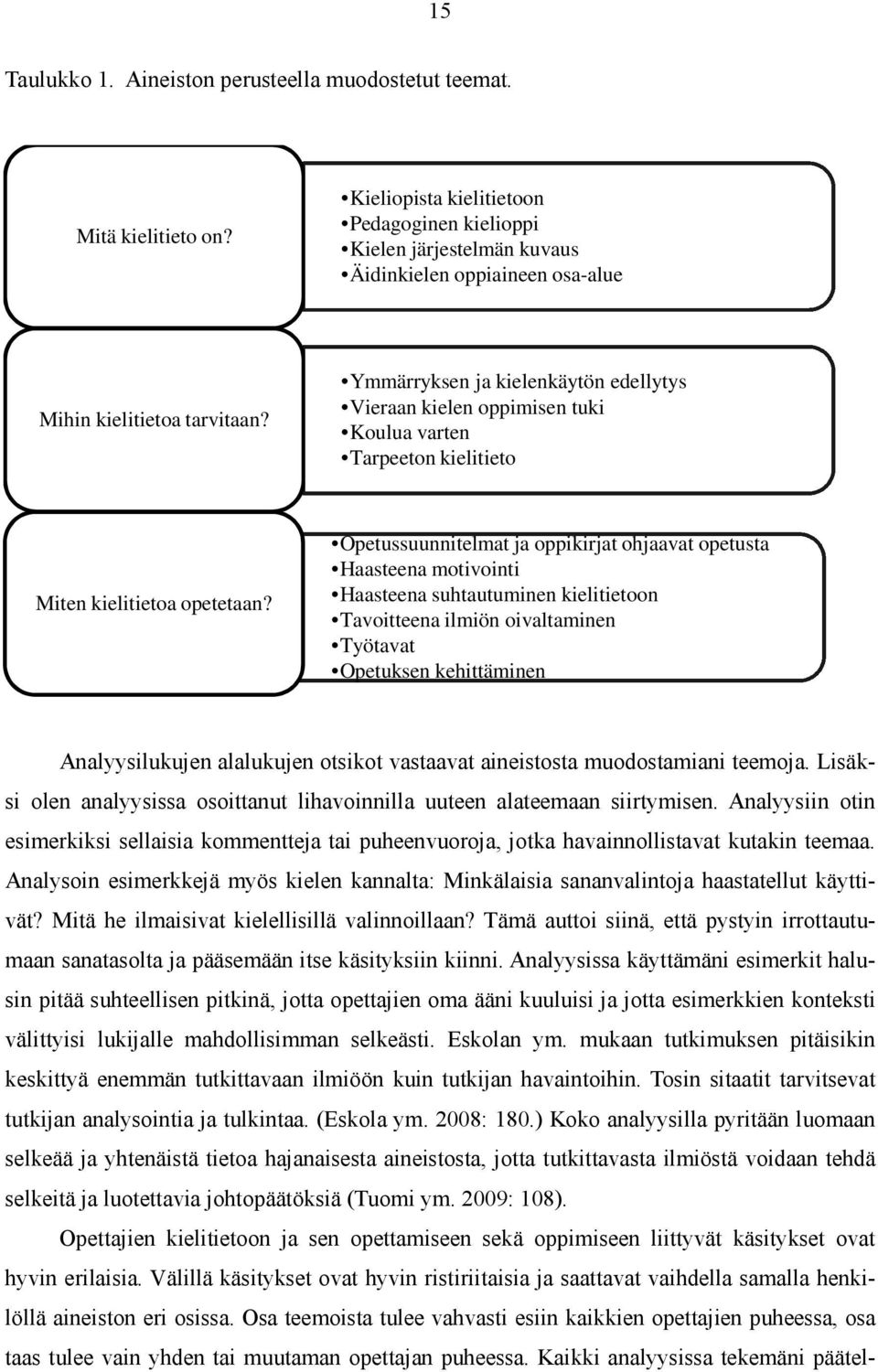 15

Taulukko 1. Aineiston perusteella muodostetut teemat.

Mitä kielitieto on?

•Kieliopista kielitietoon
•Pedagoginen kielioppi
•Kielen järjestelmän kuvaus
•Äidinkielen oppiaineen osa-alue

Mihin kielitietoa tarvitaan?

•Ymmärryksen ja kielenkäytön edellytys
•Vieraan kielen oppimisen tuki
•Koulua varten
•Tarpeeton kielitieto

Miten kielitietoa opetetaan?

•Opetussuunnitelmat ja oppikirjat ohjaavat opetusta
•Haasteena motivointi
•Haasteena suhtautuminen kielitietoon
•Tavoitteena ilmiön oivaltaminen
•Työtavat
•Opetuksen kehittäminen

Analyysilukujen alalukujen otsikot vastaavat aineistosta muodostamiani teemoja. Lisäksi olen analyysissa osoittanut lihavoinnilla uuteen alateemaan siirtymisen. Analyysiin otin esimerkiksi sellaisia kommentteja tai puheenvuoroja, jotka havainnollistavat kutakin teemaa. Analysoin esimerkkejä myös kielen kannalta: Minkälaisia sananvalintoja haastatellut käyttivät? Mitä he ilmaisivat kielellisillä valinnoillaan? Tämä auttoi siinä, että pystyin irrottautumaan sanatasolta ja pääsemään itse käsityksiin kiinni. Analyysissa käyttämäni esimerkit halusin pitää suhteellisen pitkinä, jotta opettajien oma ääni kuuluisi ja jotta esimerkkien konteksti välittyisi lukijalle mahdollisimman selkeästi. Eskolan ym. mukaan tutkimuksen pitäisikin keskittyä enemmän tutkittavaan ilmiöön kuin tutkijan havaintoihin. Tosin sitaatit tarvitsevat tutkijan analysointia ja tulkintaa. (Eskola ym. 2008: 180.) Koko analyysilla pyritään luomaan selkeää ja yhtenäistä tietoa hajanaisesta aineistosta, jotta tutkittavasta ilmiöstä voidaan tehdä selkeitä ja luotettavia johtopäätöksiä (Tuomi ym. 2009: 108).

Opettajien kielitietoon ja sen opettamiseen sekä oppimiseen liittyvät käsitykset ovat hyvin erilaisia. Välillä käsitykset ovat hyvin ristiriitaisia ja saattavat vaihdella samalla henkilöllä aineiston eri osissa. Osa teemoista tulee vahvasti esiin kaikkien opettajien puheessa, osa taas tulee vain yhden tai muutaman opettajan puheessa. Kaikki analyysissa tekemäni päätel-